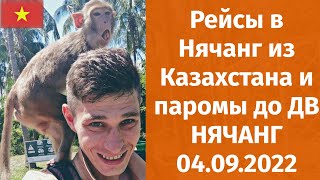 Рейсы в Нячанг из Казахстана и паромы до ДВ НЯЧАНГ 04.09.2022